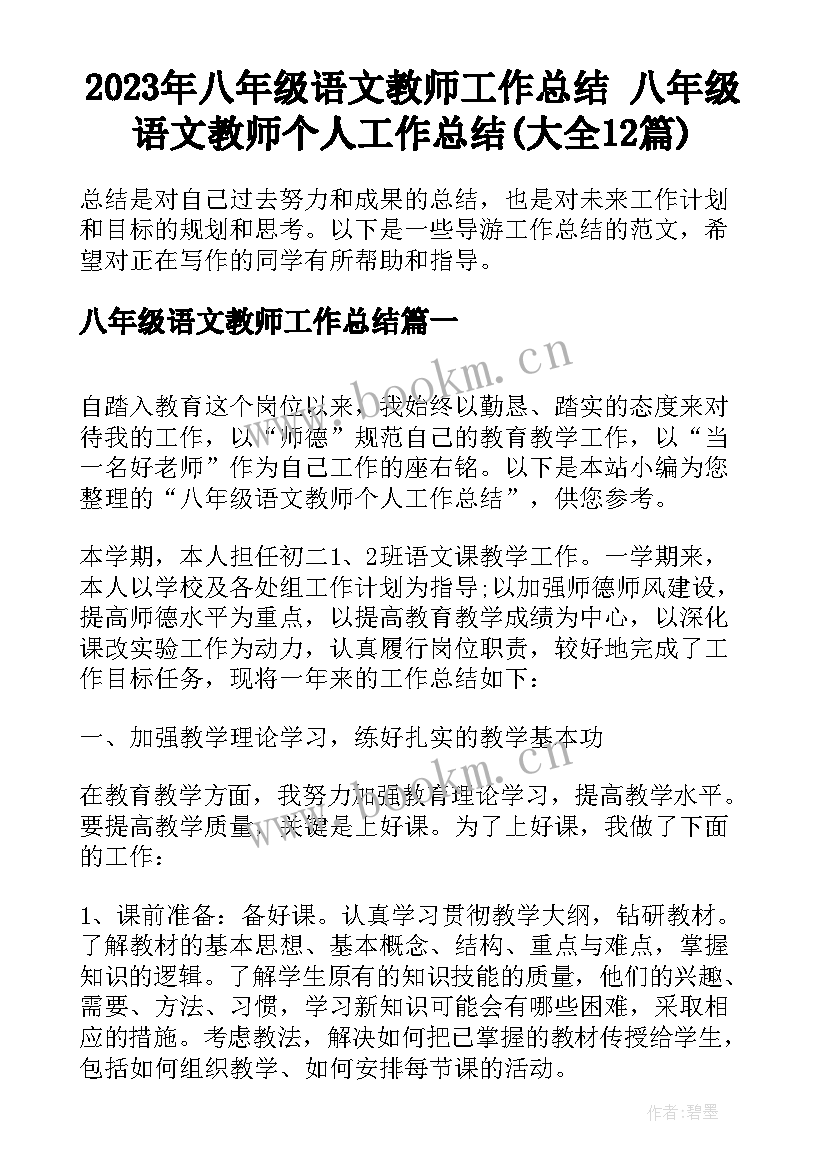 2023年八年级语文教师工作总结 八年级语文教师个人工作总结(大全12篇)

总结是对自己过去努力和成果的总结，也是对未来工作计划和目标的规划和思考。以下是一些导游工作总结的范文，希望对正在写作的同学有所帮助和指导。

八年级语文教师工作总结篇一

www.bookm.cn

自踏入教育这个岗位以来，我始终以勤恳、踏实的态度来对待我的工作，以“师德”规范自己的教育教学工作，以“当一名好老师”作为自己工作的座右铭。以下是本站小编为您整理的“八年级语文教师个人工作总结”，供您参考。

本学期，本人担任初二1、2班语文课教学工作。一学期来，本人以学校及各处组工作计划为指导;以加强师德师风建设，提高师德水平为重点，以提高教育教学成绩为中心，以深化课改实验工作为动力，认真履行岗位职责，较好地完成了工作目标任务，现将一年来的工作总结如下：

一、加强教学理论学习，练好扎实的教学基本功

www.bookm.cn

在教育教学方面，我努力加强教育理论学习，提高教学水平。要提高教学质量，关键是上好课。为了上好课，我做了下面的工作：

1、课前准备：备好课。认真学习贯彻教学大纲，钻研教材。了解教材的基本思想、基本概念、结构、重点与难点，掌握知识的逻辑。了解学生原有的知识技能的质量，他们的兴趣、需要、方法、习惯，学习新知识可能会有哪些困难，采取相应的措施。考虑教法，解决如何把已掌握的教材传授给学生，包括如何组织教学、如何安排每节课的活动。

作者:碧墨